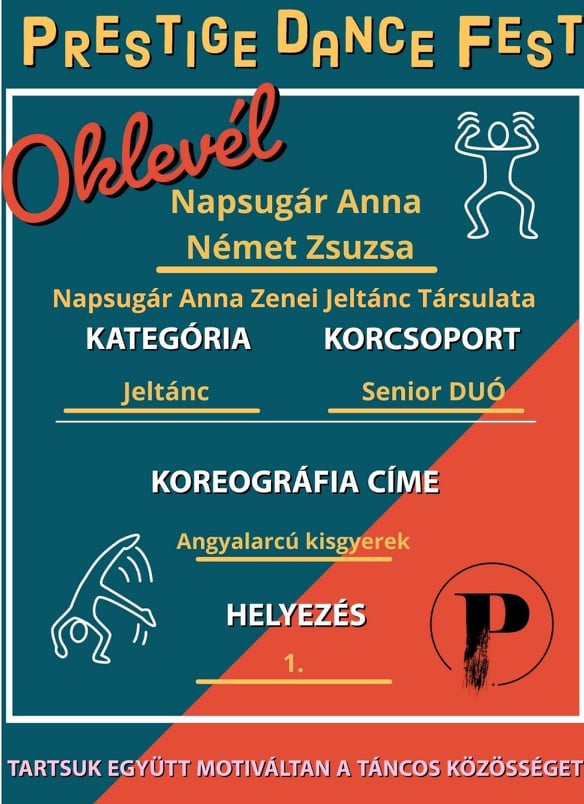 PRESTIGE DANCE FEST

Oklevél

Napsugár Anna
Német Zsuzsa

Napsugár Anna Zenei Jeltánc Társulata

KATEGÓRIA

Jeltánc

KORCSOPORT

Senior DUÓ

KOREOGRÁFIA CÍME

Angyalarcú kisgyerek

HELYEZÉS

1.

P

TARTSUK EGYÜTT MOTIVÁLTAN A TÁNCOS KÖZÖSSÉGET